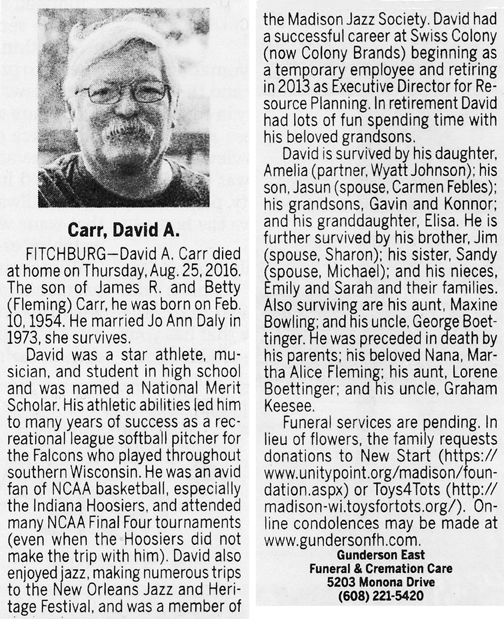 Carr, David A.

FITCHBURG—David A. Carr died at home on Thursday, Aug. 25, 2016. The son of James R. and Betty (Fleming) Carr, he was born on Feb. 10, 1954. He married Jo Ann Daly in 1973, she survives.

David was a star athlete, musician, and student in high school and was named a National Merit Scholar. His athletic abilities led him to many years of success as a recreational league softball pitcher for the Falcons who played throughout southern Wisconsin. He was an avid fan of NCAA basketball, especially the Indiana Hoosiers, and attended many NCAA Final Four tournaments (even when the Hoosiers did not make the trip with him). David also enjoyed jazz, making numerous trips to the New Orleans Jazz and Heritage Festival, and was a member of the Madison Jazz Society. David had a successful career at Swiss Colony (now Colony Brands) beginning as a temporary employee and retiring in 2013 as Executive Director for Resource Planning. In retirement David had lots of fun spending time with his beloved grandsons.

David is survived by his daughter, Amelia (partner, Wyatt Johnson); his son, Jasun (spouse, Carmen Febles); his grandsons, Gavin and Konnor; and his granddaughter, Elisa. He is further survived by his brother, Jim (spouse, Sharon); his sister, Sandy (spouse, Michael); and his nieces, Emily and Sarah and their families. Also surviving are his aunt, Maxine Bowling; and his uncle, George Boettinger. He was preceded in death by his parents; his beloved Nana, Martha Alice Fleming; his aunt, Lorene Boettinger; and his uncle, Graham Keesee.

Funeral services are pending. In lieu of flowers, the family requests donations to New Start (https://www.unitypoint.org/madison/foundation.aspx) or Toys4Tots (http://madison-wi.toysfortots.org/). Online condolences may be made at www.gundersonfh.com.

Gunderson East
Funeral & Cremation Care
5203 Monona Drive
(608) 221-5420